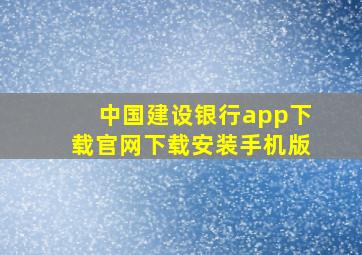 中国建设银行app下载官网下载安装手机版